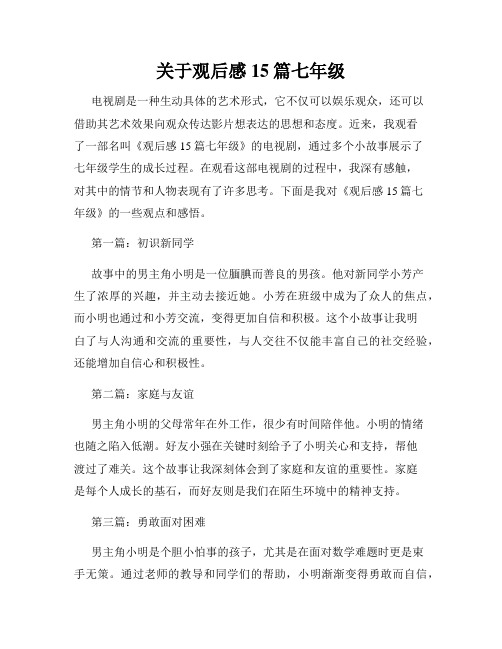 关于观后感 15 篇七年级

电视剧是一种生动具体的艺术形式，它不仅可以娱乐观众，还可以借助其艺术效果向观众传达影片想表达的思想和态度。近来，我观看了一部名叫《观后感 15 篇七年级》的电视剧，通过多个小故事展示了七年级学生的成长过程。在观看这部电视剧的过程中，我深有感触，对其中的情节和人物表现有了许多思考。下面是我对《观后感 15 篇七年级》的一些观点和感悟。

第一篇：初识新同学

故事中的男主角小明是一位腼腆而善良的男孩。他对新同学小芳产生了浓厚的兴趣，并主动去接近她。小芳在班级中成为了众人的焦点，而小明也通过和小芳交流，变得更加自信和积极。这个小故事让我明白了与人沟通和交流的重要性，与人交往不仅能丰富自己的社交经验，还能增加自信心和积极性。

第二篇：家庭与友谊

男主角小明的父母常年在外工作，很少有时间陪伴他。小明的情绪也随之陷入低潮。好友小强在关键时刻给予了小明关心和支持，帮他渡过了难关。这个故事让我深刻体会到了家庭和友谊的重要性。家庭是每个人成长的基石，而好友则是我们在陌生环境中的精神支持。

第三篇：勇敢面对困难

男主角小明是个胆小怕事的孩子，尤其是在面对数学难题时更是束手无策。通过老师的教导和同学们的帮助，小明渐渐变得勇敢而自信，